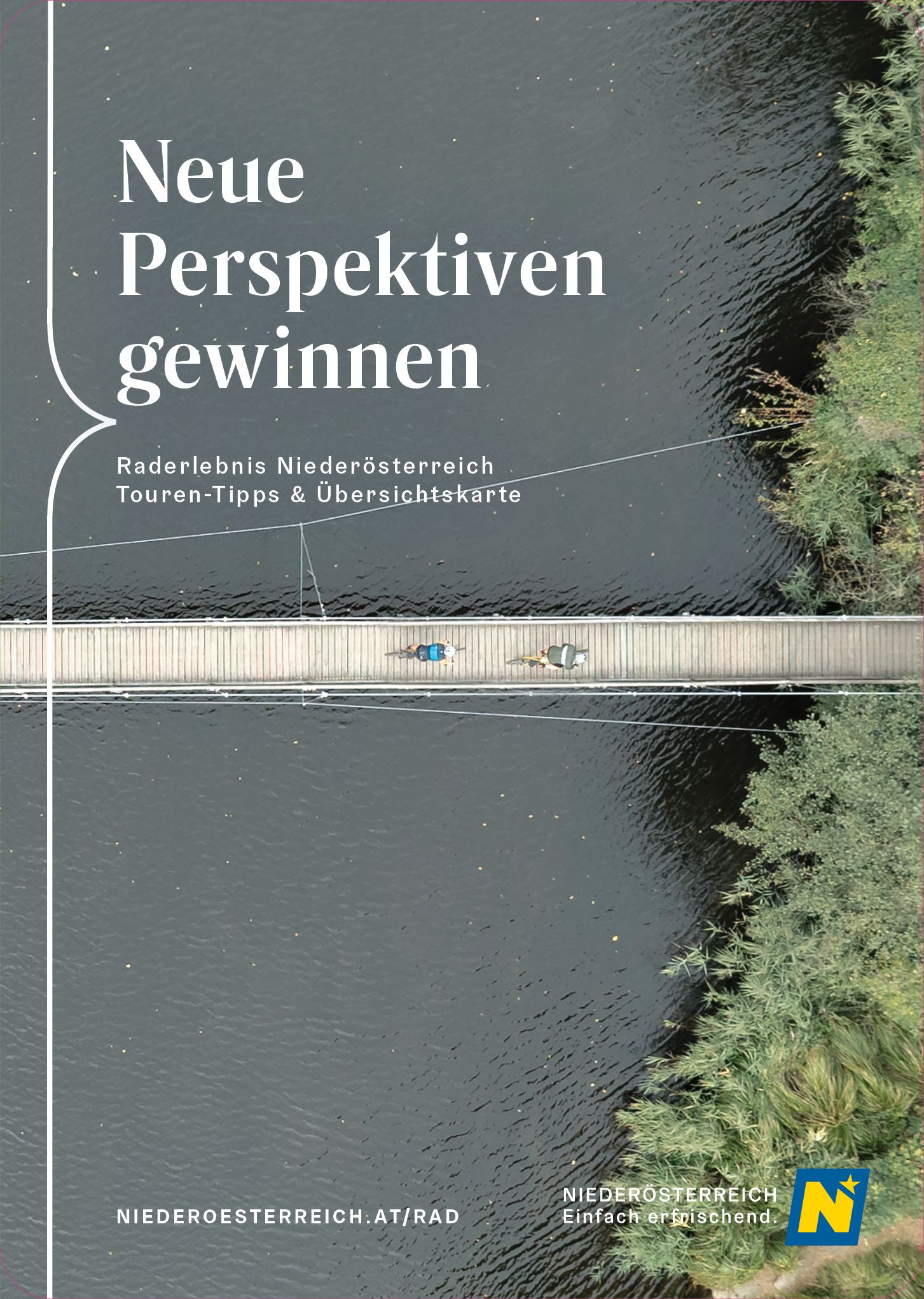 Neue Perspektiven gewinnen

Raderlebnis Niederösterreich
Touren-Tipps & Übersichtskarte

NIEDEROESTERREICH.AT/RAD

NIEDERÖSTERREICH
Einfach erfrischend.

N